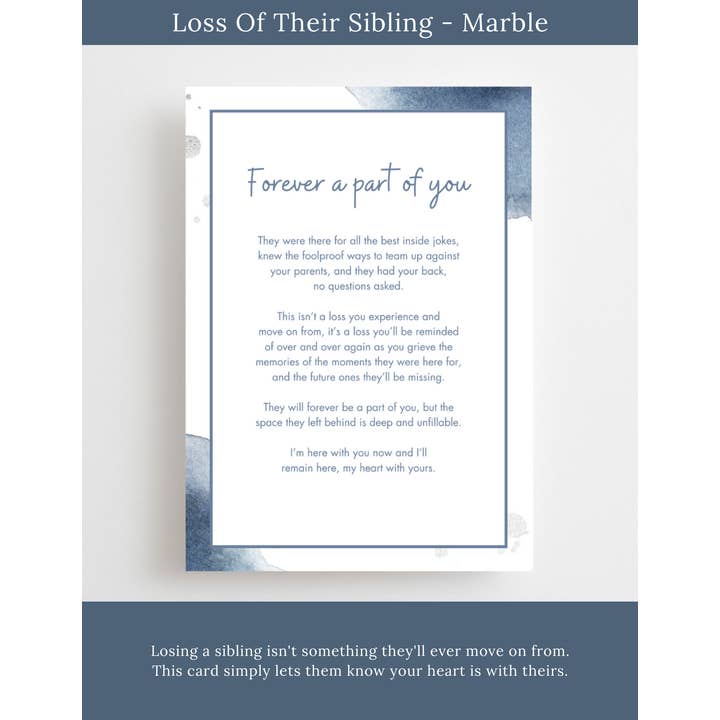 Loss Of Their Sibling - Marble

Forever a part of you

They were there for all the best inside jokes, knew the foolproof ways to team up against your parents, and they had your back, no questions asked.

This isn't a loss you experience and move on from, it's a loss you'll be reminded of over and over again as you grieve the memories of the moments they were here for, and the future ones they'll be missing.

They will forever be a part of you, but the space they left behind is deep and unfillable.

I'm here with you now and I'll remain here, my heart with yours.

Losing a sibling isn't something they'll ever move on from. This card simply lets them know your heart is with theirs.